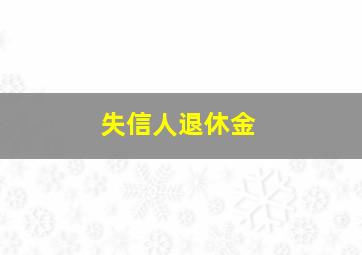 失信人退休金